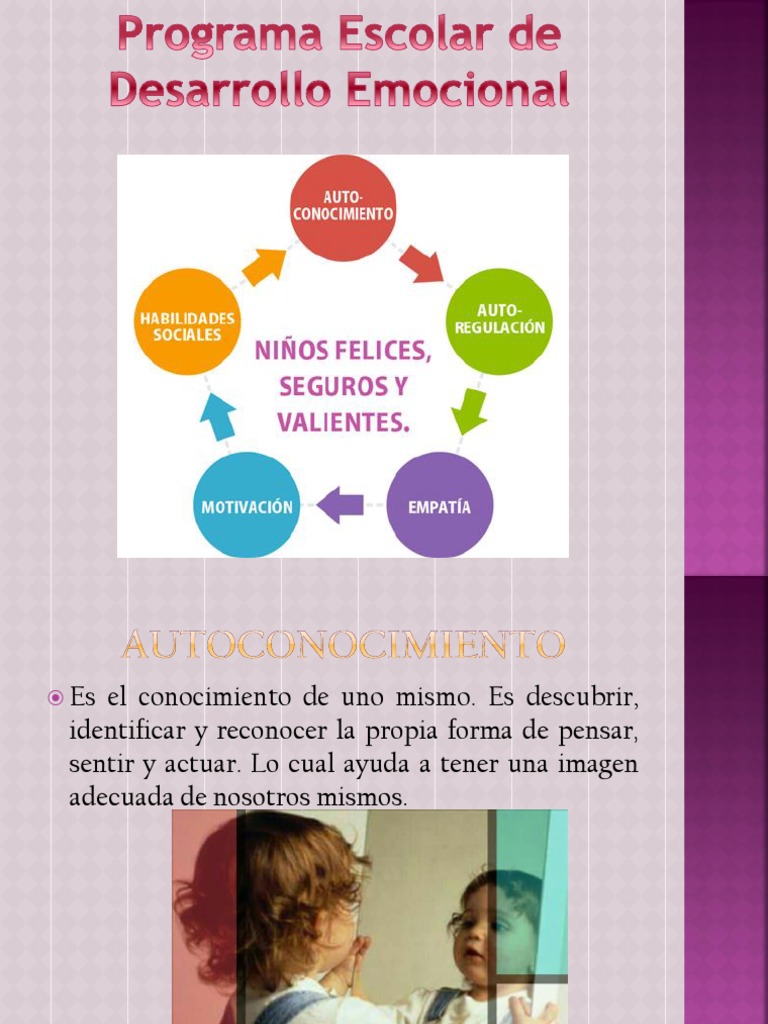 Programa Escolar de Desarrollo Emocional

AUTO-CONOCIMIENTO

AUTO-REGULACIÓN

EMPATÍA

MOTIVACIÓN

HABILIDADES SOCIALES

NIÑOS FELICES, SEGUROS Y VALIENTES.

AUTOCONOCIMIENTO

Es el conocimiento de uno mismo. Es descubrir, identificar y reconocer la propia forma de pensar, sentir y actuar. Lo cual ayuda a tener una imagen adecuada de nosotros mismos.